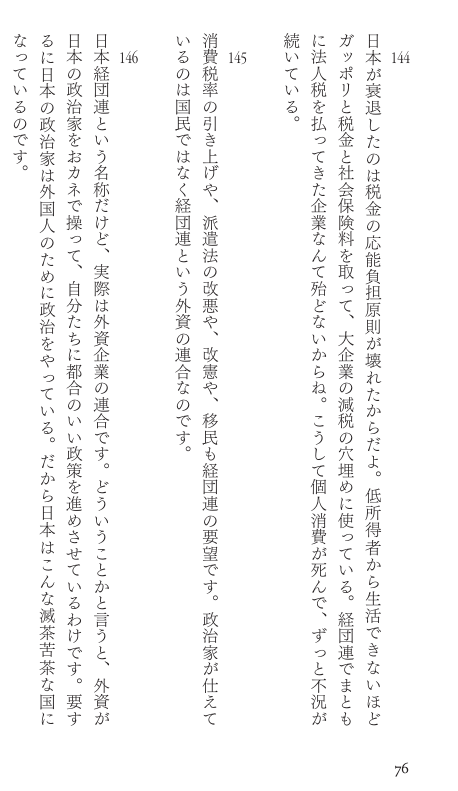 144
日本が衰退したのは税金の応能負担原則が壊れたからだよ。低所得者から生活できないほどガッポリと税金と社会保険料を取って、大企業の減税の穴埋めに使っている。経団連でまともに法人税を払ってきた企業なんて殆どないからね。こうして個人消費が死んで、ずっと不況が続いている。

145
消費税率の引き上げや、派遣法の改悪や、改憲や、移民も経団連の要望です。政治家が仕えているのは国民ではなく経団連という外資の連合なのです。

146
日本経団連という名称だけど、実際は外資企業の連合です。どういうことかと言うと、外資が日本の政治家をおカネで操って、自分たちに都合のいい政策を進めさせているわけです。要するに日本の政治家は外国人のために政治をやっている。だから日本はこんな滅茶苦茶な国になっているのです。

76